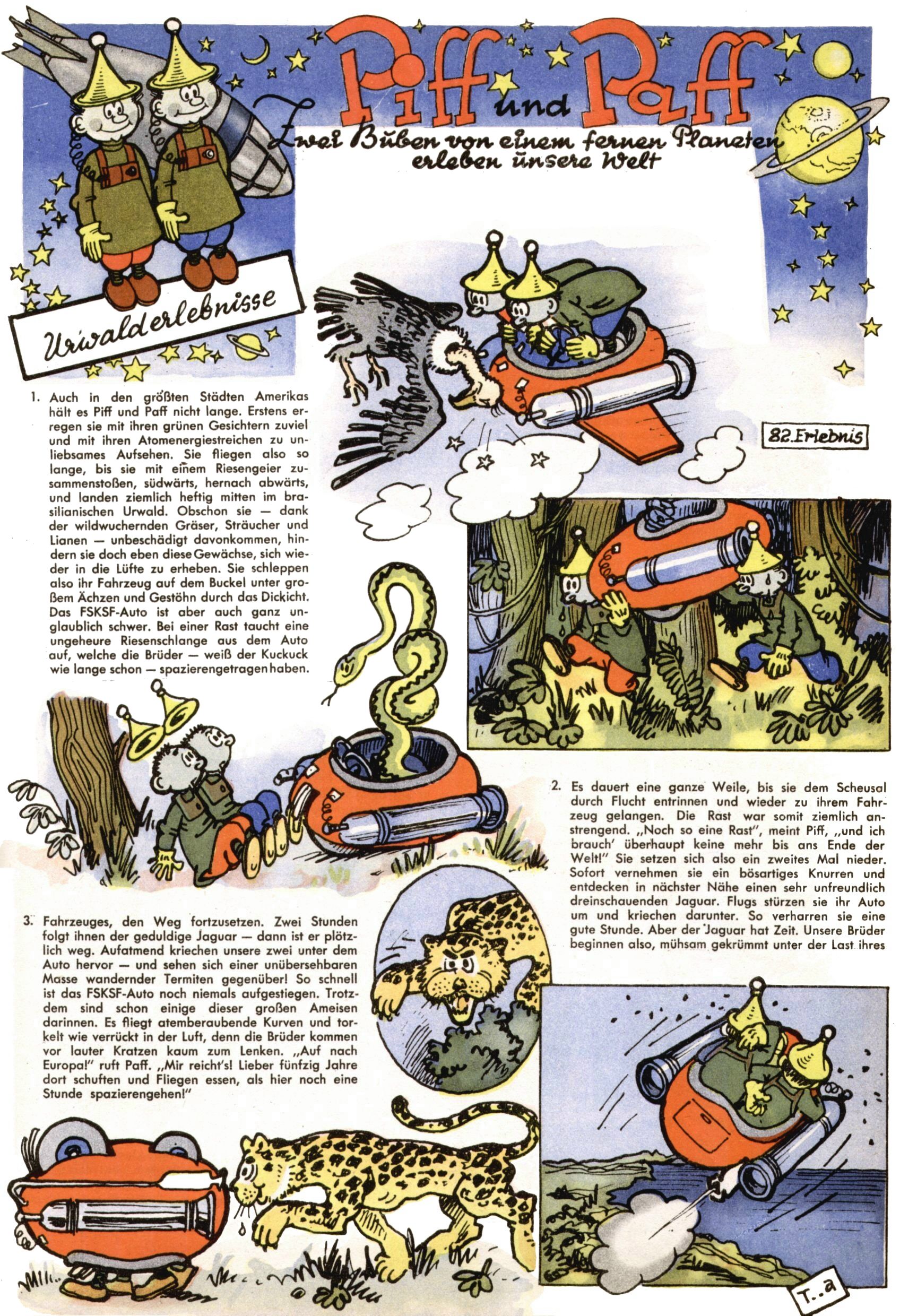 Piff und Paff

Zwei Buben von einem fernen Planeten erleben unsere Welt

Urwalderlebnisse

82. Erlebnis

1. Auch in den größten Städten Amerikas hält es Piff und Paff nicht lange. Erstens erregen sie mit ihren grünen Gesichtern zuviel und mit ihren Atomenergiestreichen zu unliebsames Aufsehen. Sie fliegen also so lange, bis sie mit einem Riesengeier zusammenstoßen, südwärts, hernach abwärts, und landen ziemlich heftig mitten im brasilianischen Urwald. Obschon sie — dank der wildwuchernden Gräser, Sträucher und Lianen — unbeschädigt davonkommen, hindern sie doch eben diese Gewächse, sich wieder in die Lüfte zu erheben. Sie schleppen also ihr Fahrzeug auf dem Buckel unter großem Ächzen und Gestöhn durch das Dickicht. Das FSKSF-Auto ist aber auch ganz unglaublich schwer. Bei einer Rast taucht eine ungeheure Riesenschlange aus dem Auto auf, welche die Brüder — weiß der Kuckuck wie lange schon — spazierengetragen haben.

2. Es dauert eine ganze Weile, bis sie dem Scheusal durch Flucht entrinnen und wieder zu ihrem Fahrzeug gelangen. Die Rast war somit ziemlich anstrengend. „Noch so eine Rast", meint Piff, „und ich brauch' überhaupt keine mehr bis ans Ende der Welt!" Sie setzen sich also ein zweites Mal nieder. Sofort vernehmen sie ein bösartiges Knurren und entdecken in nächster Nähe einen sehr unfreundlich dreinschauenden Jaguar. Flugs stürzen sie ihr Auto um und kriechen darunter. So verharren sie eine gute Stunde. Aber der Jaguar hat Zeit. Unsere Brüder beginnen also, mühsam gekrümmt unter der Last ihres

3. Fahrzeuges, den Weg fortzusetzen. Zwei Stunden folgt ihnen der geduldige Jaguar — dann ist er plötzlich weg. Aufatmend kriechen unsere zwei unter dem Auto hervor — und sehen sich einer unübersehbaren Masse wandernder Termiten gegenüber! So schnell ist das FSKSF-Auto noch niemals aufgestiegen. Trotzdem sind schon einige dieser großen Ameisen darinnen. Es fliegt atemberaubende Kurven und torkelt wie verrückt in der Luft, denn die Brüder kommen vor lauter Kratzen kaum zum Lenken. „Auf nach Europa!" ruft Paff. „Mir reicht's! Lieber fünfzig Jahre dort schuften und Fliegen essen, als hier noch eine Stunde spazierengehen!"

T..a